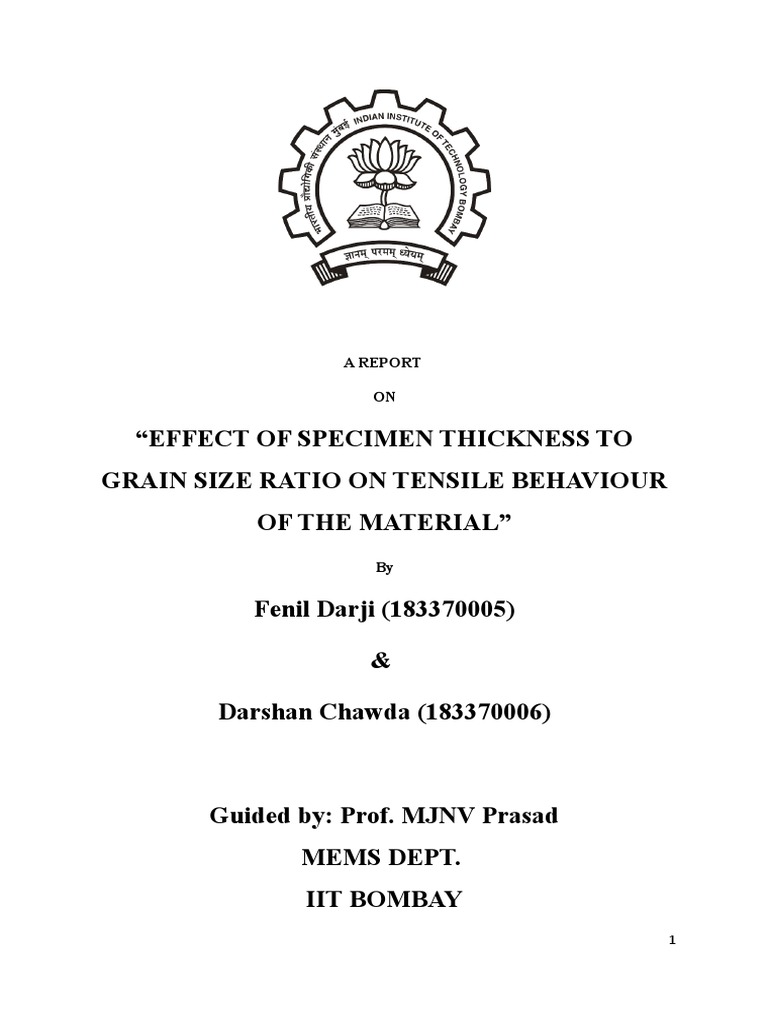 भारतीय प्रौद्योगिकी संस्थान मुंबई INDIAN INSTITUTE OF TECHNOLOGY BOMBAY

ज्ञानम् परमम् ध्येयम्

A REPORT

ON

"EFFECT OF SPECIMEN THICKNESS TO GRAIN SIZE RATIO ON TENSILE BEHAVIOUR OF THE MATERIAL"

By

Fenil Darji (183370005)

&

Darshan Chawda (183370006)

Guided by: Prof. MJNV Prasad

MEMS DEPT.

IIT BOMBAY

1